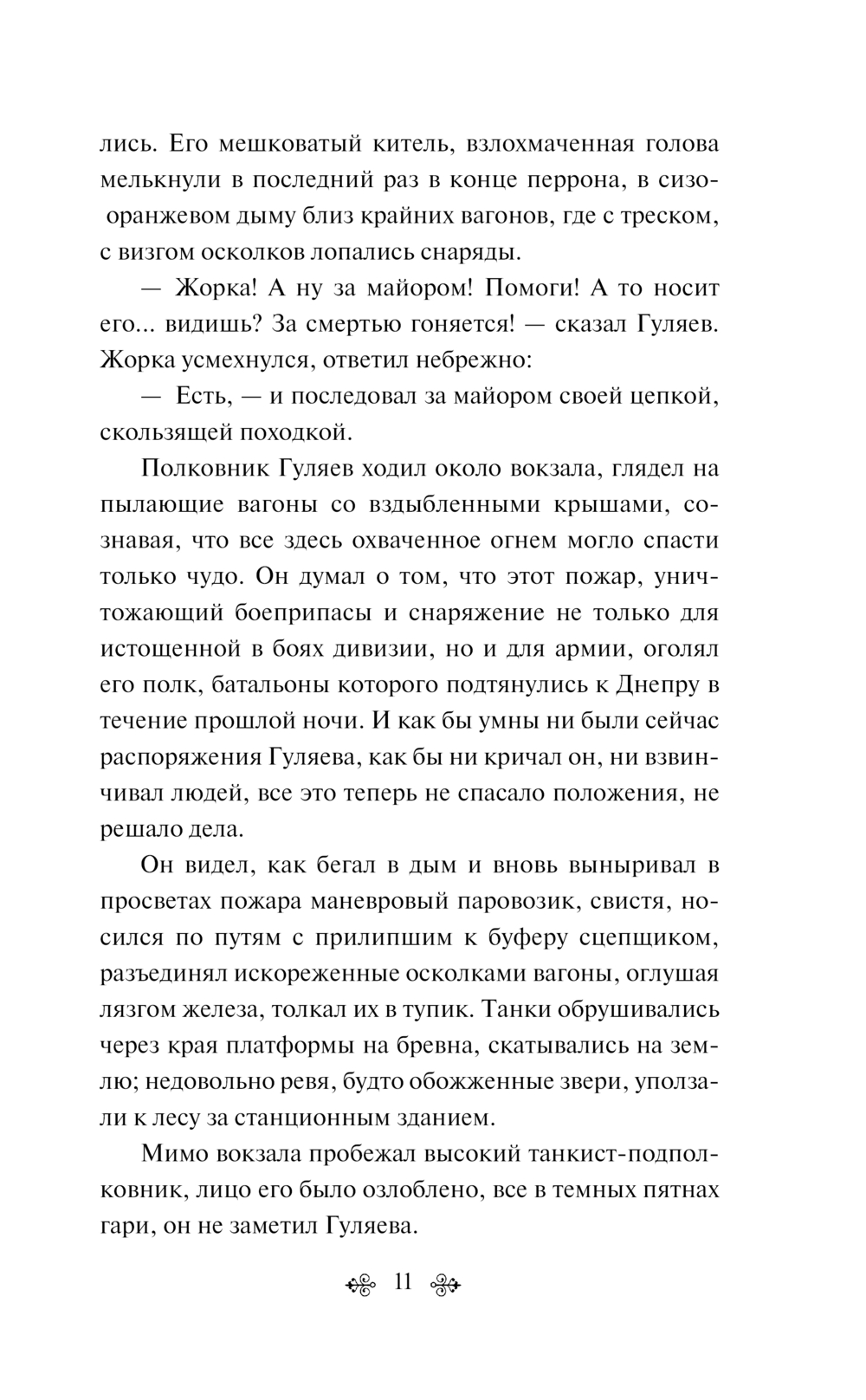 лись. Его мешковатый китель, взлохмаченная голова мелькнули в последний раз в конце перрона, в сизо-оранжевом дыму близ крайних вагонов, где с треском, с визгом осколков лопались снаряды.

— Жорка! А ну за майором! Помоги! А то носит его... видишь? За смертью гоняется! — сказал Гуляев. Жорка усмехнулся, ответил небрежно:

— Есть, — и последовал за майором своей цепкой, скользящей походкой.

Полковник Гуляев ходил около вокзала, глядел на пылающие вагоны со вздыбленными крышами, сознавая, что все здесь охваченное огнем могло спасти только чудо. Он думал о том, что этот пожар, уничтожающий боеприпасы и снаряжение не только для истощенной в боях дивизии, но и для армии, оголял его полк, батальоны которого подтянулись к Днепру в течение прошлой ночи. И как бы умны ни были сейчас распоряжения Гуляева, как бы ни кричал он, ни взвинчивал людей, все это теперь не спасало положения, не решало дела.

Он видел, как бегал в дым и вновь выныривал в просветах пожара маневровый паровозик, свистя, носился по путям с прилипшим к буферу сцепщиком, разъединял искореженные осколками вагоны, оглушая лязгом железа, толкал их в тупик. Танки обрушивались через края платформы на бревна, скатывались на землю; недовольно ревя, будто обожженные звери, уползали к лесу за станционным зданием.

Мимо вокзала пробежал высокий танкист-подполковник, лицо его было озлоблено, все в темных пятнах гари, он не заметил Гуляева.

11